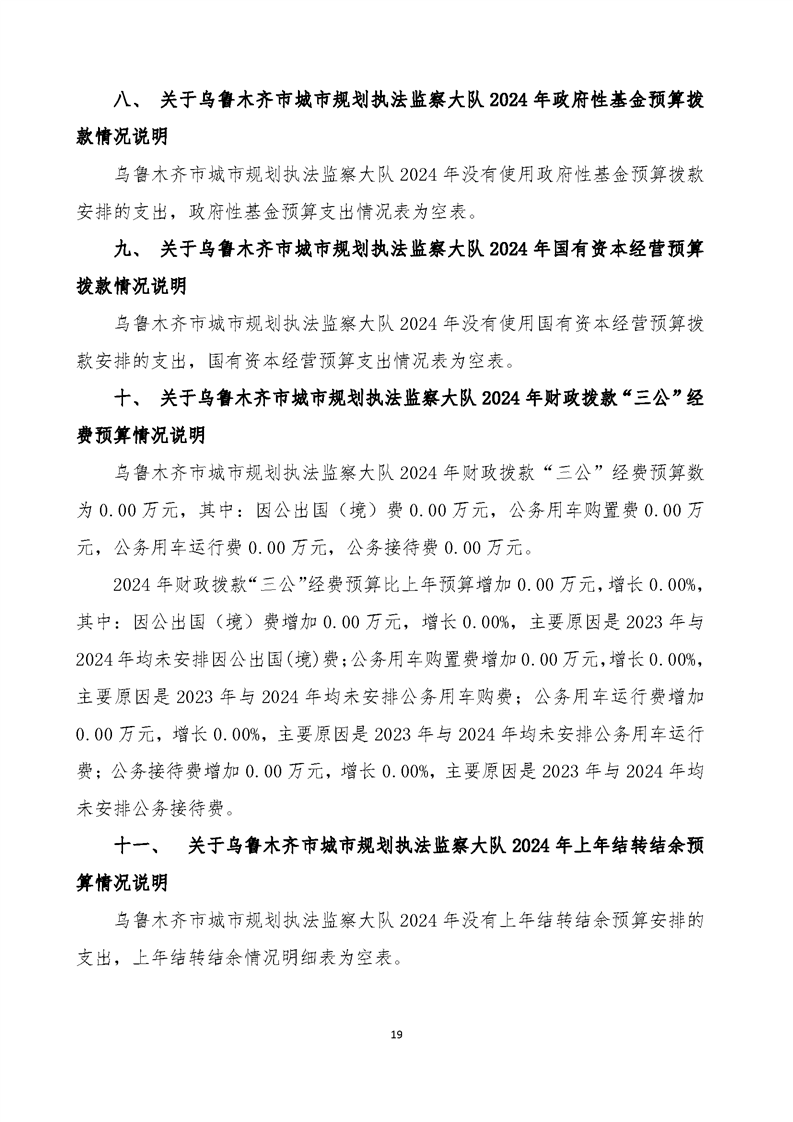 八、 关于乌鲁木齐市城市规划执法监察大队 2024 年政府性基金预算拨款情况说明

乌鲁木齐市城市规划执法监察大队 2024 年没有使用政府性基金预算拨款安排的支出，政府性基金预算支出情况表为空表。

九、 关于乌鲁木齐市城市规划执法监察大队 2024 年国有资本经营预算拨款情况说明

乌鲁木齐市城市规划执法监察大队 2024 年没有使用国有资本经营预算拨款安排的支出，国有资本经营预算支出情况表为空表。

十、 关于乌鲁木齐市城市规划执法监察大队 2024 年财政拨款“三公”经费预算情况说明

乌鲁木齐市城市规划执法监察大队 2024 年财政拨款“三公”经费预算数为 0.00 万元，其中：因公出国（境）费 0.00 万元，公务用车购置费 0.00 万元，公务用车运行费 0.00 万元，公务接待费 0.00 万元。

2024 年财政拨款“三公”经费预算比上年预算增加 0.00 万元，增长 0.00%，其中：因公出国（境）费增加 0.00 万元，增长 0.00%，主要原因是 2023 年与 2024 年均未安排因公出国(境)费；公务用车购置费增加 0.00 万元，增长 0.00%，主要原因是 2023 年与 2024 年均未安排公务用车购费；公务用车运行费增加 0.00 万元，增长 0.00%，主要原因是 2023 年与 2024 年均未安排公务用车运行费；公务接待费增加 0.00 万元，增长 0.00%，主要原因是 2023 年与 2024 年均未安排公务接待费。

十一、 关于乌鲁木齐市城市规划执法监察大队 2024 年上年结转结余预算情况说明

乌鲁木齐市城市规划执法监察大队 2024 年没有上年结转结余预算安排的支出，上年结转结余情况明细表为空表。

19